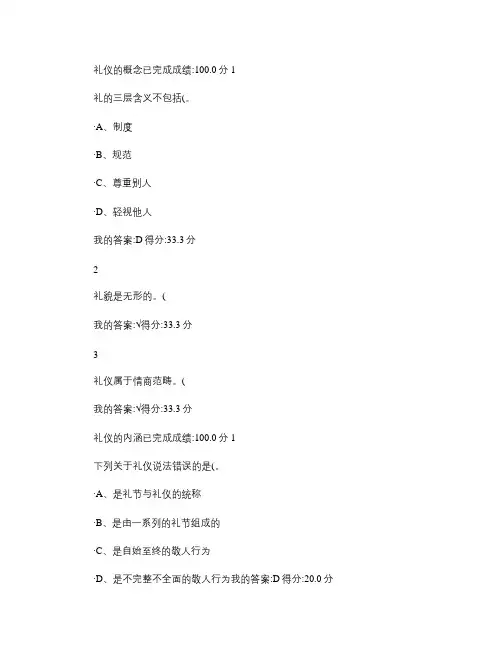 礼仪的概念已完成成绩:100.0 分 1

礼的三层含义不包括(。

·A、制度

·B、规范

·C、尊重别人

·D、轻视他人

我的答案:D 得分:33.3 分

2

礼貌是无形的。(

我的答案:√得分:33.3 分

3

礼仪属于情商范畴。(

我的答案:√得分:33.3 分

礼仪的内涵已完成成绩:100.0 分 1

下列关于礼仪说法错误的是(。

·A、是礼节与礼仪的统称

·B、是由一系列的礼节组成的

·C、是自始至终的敬人行为

·D、是不完整不全面的敬人行为我的答案:D 得分:20.0 分